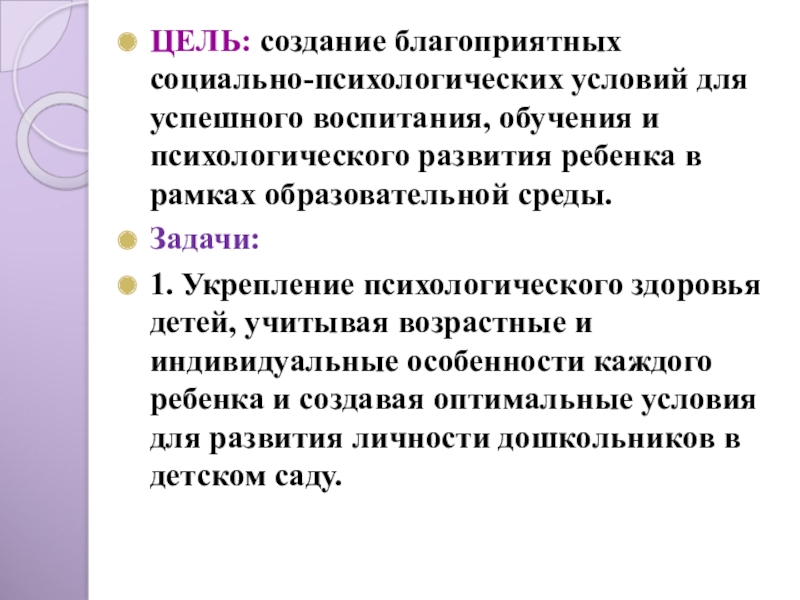 ЦЕЛЬ: создание благоприятных социально-психологических условий для успешного воспитания, обучения и психологического развития ребенка в рамках образовательной среды.

Задачи:

1. Укрепление психологического здоровья детей, учитывая возрастные и индивидуальные особенности каждого ребенка и создавая оптимальные условия для развития личности дошкольников в детском саду.